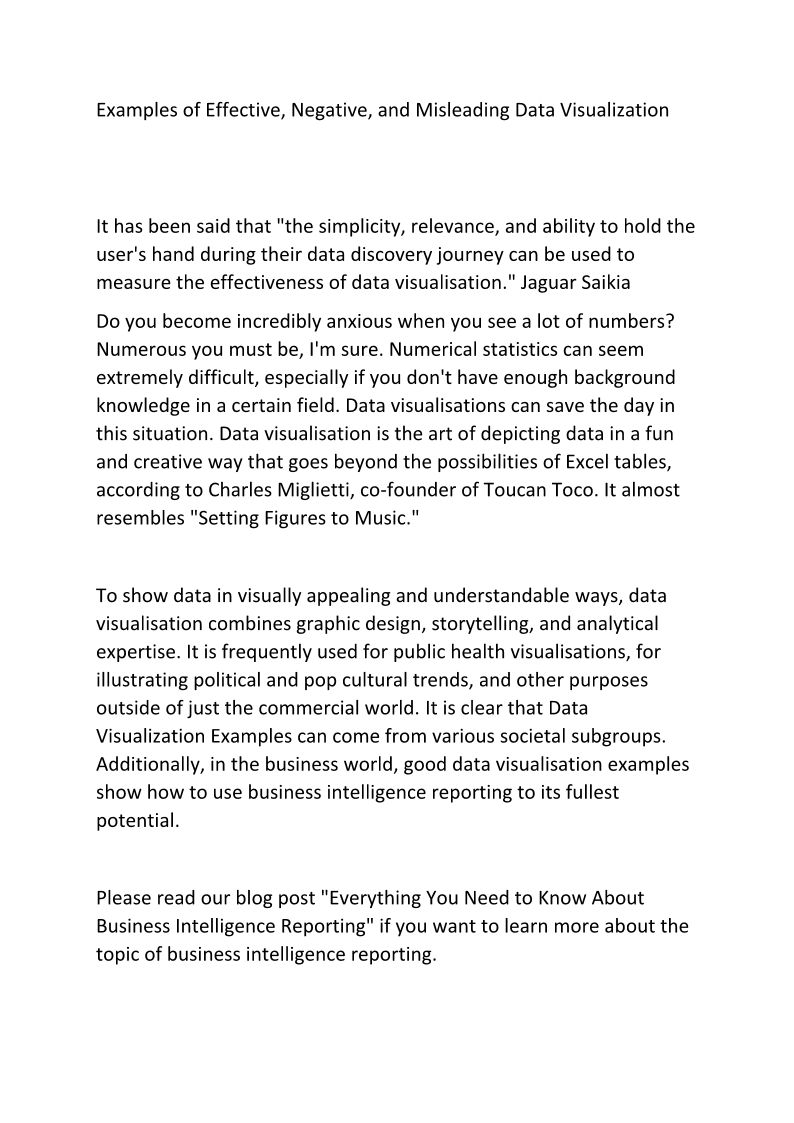 Examples of Effective, Negative, and Misleading Data Visualization

It has been said that "the simplicity, relevance, and ability to hold the user's hand during their data discovery journey can be used to measure the effectiveness of data visualisation." Jaguar Saikia

Do you become incredibly anxious when you see a lot of numbers? Numerous you must be, I'm sure. Numerical statistics can seem extremely difficult, especially if you don't have enough background knowledge in a certain field. Data visualisations can save the day in this situation. Data visualisation is the art of depicting data in a fun and creative way that goes beyond the possibilities of Excel tables, according to Charles Miglietti, co-founder of Toucan Toco. It almost resembles "Setting Figures to Music."

To show data in visually appealing and understandable ways, data visualisation combines graphic design, storytelling, and analytical expertise. It is frequently used for public health visualisations, for illustrating political and pop cultural trends, and other purposes outside of just the commercial world. It is clear that Data Visualization Examples can come from various societal subgroups. Additionally, in the business world, good data visualisation examples show how to use business intelligence reporting to its fullest potential.

Please read our blog post "Everything You Need to Know About Business Intelligence Reporting" if you want to learn more about the topic of business intelligence reporting.